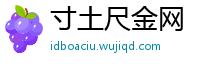 寸土尺金网
idboaciu.wujiqd.com